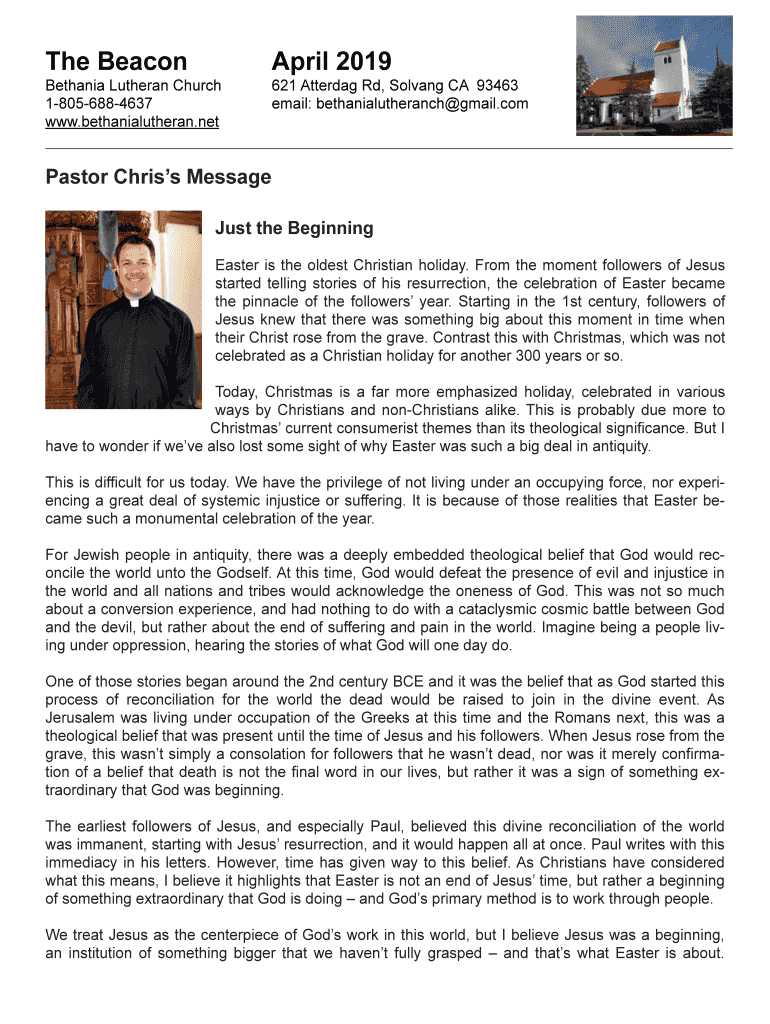 The Beacon

Bethania Lutheran Church
1-805-688-4637
www.bethanialutheran.net

April 2019

621 Atterdag Rd, Solvang CA 93463
email: bethanialutheranch@gmail.com

Pastor Chris's Message

Just the Beginning

Easter is the oldest Christian holiday. From the moment followers of Jesus started telling stories of his resurrection, the celebration of Easter became the pinnacle of the followers' year. Starting in the 1st century, followers of Jesus knew that there was something big about this moment in time when their Christ rose from the grave. Contrast this with Christmas, which was not celebrated as a Christian holiday for another 300 years or so.

Today, Christmas is a far more emphasized holiday, celebrated in various ways by Christians and non-Christians alike. This is probably due more to Christmas' current consumerist themes than its theological significance. But I have to wonder if we've also lost some sight of why Easter was such a big deal in antiquity.

This is difficult for us today. We have the privilege of not living under an occupying force, nor experiencing a great deal of systemic injustice or suffering. It is because of those realities that Easter became such a monumental celebration of the year.

For Jewish people in antiquity, there was a deeply embedded theological belief that God would reconcile the world unto the Godself. At this time, God would defeat the presence of evil and injustice in the world and all nations and tribes would acknowledge the oneness of God. This was not so much about a conversion experience, and had nothing to do with a cataclysmic cosmic battle between God and the devil, but rather about the end of suffering and pain in the world. Imagine being a people living under oppression, hearing the stories of what God will one day do.

One of those stories began around the 2nd century BCE and it was the belief that as God started this process of reconciliation for the world the dead would be raised to join in the divine event. As Jerusalem was living under occupation of the Greeks at this time and the Romans next, this was a theological belief that was present until the time of Jesus and his followers. When Jesus rose from the grave, this wasn't simply a consolation for followers that he wasn't dead, nor was it merely confirmation of a belief that death is not the final word in our lives, but rather it was a sign of something extraordinary that God was beginning.

The earliest followers of Jesus, and especially Paul, believed this divine reconciliation of the world was immanent, starting with Jesus' resurrection, and it would happen all at once. Paul writes with this immediacy in his letters. However, time has given way to this belief. As Christians have considered what this means, I believe it highlights that Easter is not an end of Jesus' time, but rather a beginning of something extraordinary that God is doing – and God's primary method is to work through people.

We treat Jesus as the centerpiece of God's work in this world, but I believe Jesus was a beginning, an institution of something bigger that we haven't fully grasped – and that's what Easter is about.